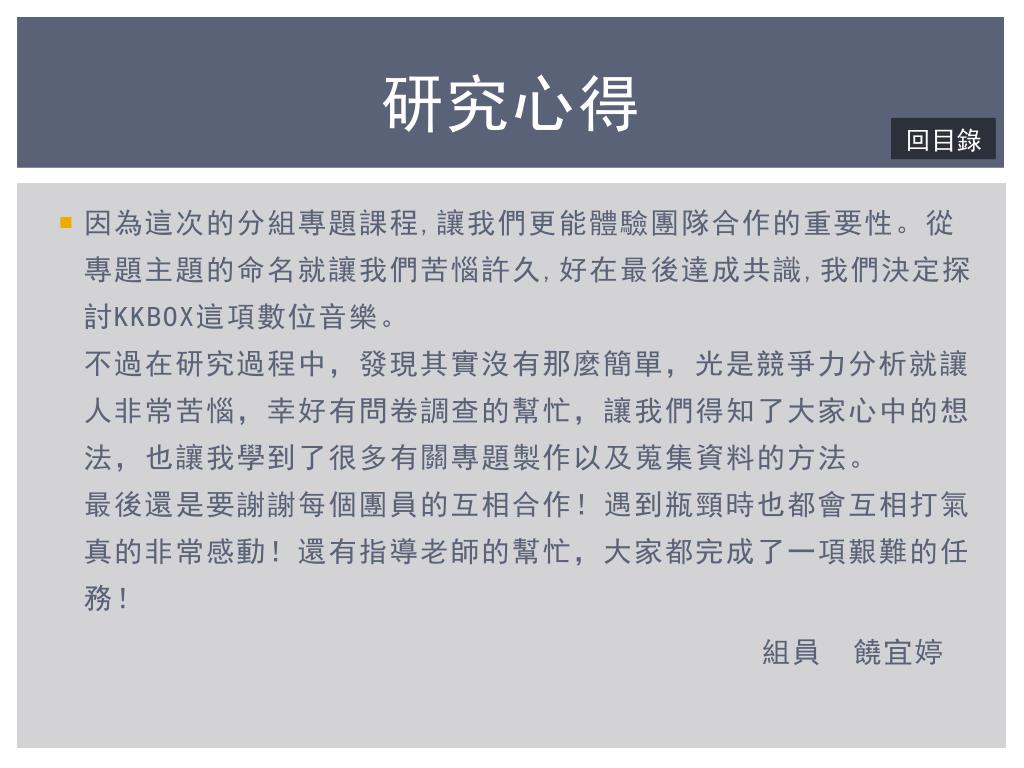 研究心得

回目錄

因為這次的分組專題課程,讓我們更能體驗團隊合作的重要性。從專題主題的命名就讓我們苦惱許久,好在最後達成共識,我們決定探討KKBOX這項數位音樂。
不過在研究過程中，發現其實沒有那麼簡單，光是競爭力分析就讓人非常苦惱，幸好有問卷調查的幫忙，讓我們得知了大家心中的想法，也讓我學到了很多有關專題製作以及蒐集資料的方法。
最後還是要謝謝每個團員的互相合作！遇到瓶頸時也都會互相打氣真的非常感動！還有指導老師的幫忙，大家都完成了一項艱難的任務！

組員　饒宜婷